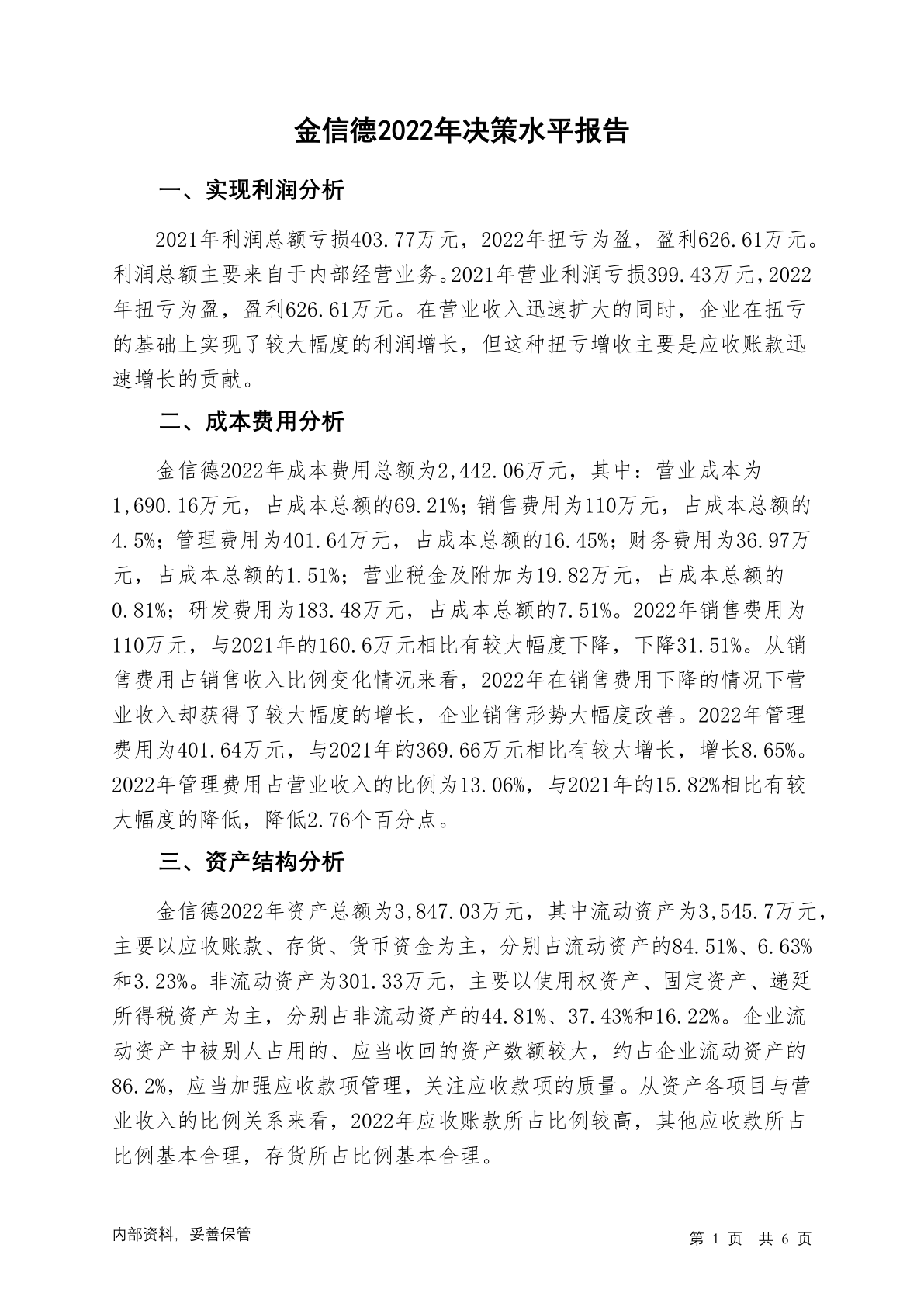 金信德2022年决策水平报告

一、实现利润分析

2021年利润总额亏损403.77万元，2022年扭亏为盈，盈利626.61万元。利润总额主要来自于内部经营业务。2021年营业利润亏损399.43万元，2022年扭亏为盈，盈利626.61万元。在营业收入迅速扩大的同时，企业在扭亏的基础上实现了较大幅度的利润增长，但这种扭亏增收主要是应收账款迅速增长的贡献。

二、成本费用分析

金信德2022年成本费用总额为2,442.06万元，其中：营业成本为1,690.16万元，占成本总额的69.21%；销售费用为110万元，占成本总额的4.5%；管理费用为401.64万元，占成本总额的16.45%；财务费用为36.97万元，占成本总额的1.51%；营业税金及附加为19.82万元，占成本总额的0.81%；研发费用为183.48万元，占成本总额的7.51%。2022年销售费用为110万元，与2021年的160.6万元相比有较大幅度下降，下降31.51%。从销售费用占销售收入比例变化情况来看，2022年在销售费用下降的情况下营业收入却获得了较大幅度的增长，企业销售形势大幅度改善。2022年管理费用为401.64万元，与2021年的369.66万元相比有较大增长，增长8.65%。2022年管理费用占营业收入的比例为13.06%，与2021年的15.82%相比有较大幅度的降低，降低2.76个百分点。

三、资产结构分析

金信德2022年资产总额为3,847.03万元，其中流动资产为3,545.7万元，主要以应收账款、存货、货币资金为主，分别占流动资产的84.51%、6.63%和3.23%。非流动资产为301.33万元，主要以使用权资产、固定资产、递延所得税资产为主，分别占非流动资产的44.81%、37.43%和16.22%。企业流动资产中被别人占用的、应当收回的资产数额较大，约占企业流动资产的86.2%，应当加强应收款项管理，关注应收款项的质量。从资产各项目与营业收入的比例关系来看，2022年应收账款所占比例较高，其他应收款所占比例基本合理，存货所占比例基本合理。

内部资料，妥善保管

第 1 页 共 6 页